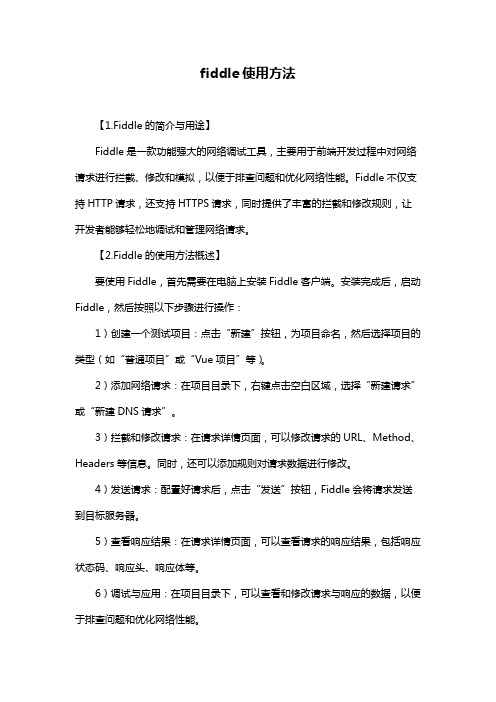 fiddle使用方法

【1.Fiddle 的简介与用途】

Fiddle 是一款功能强大的网络调试工具，主要用于前端开发过程中对网络请求进行拦截、修改和模拟，以便于排查问题和优化网络性能。Fiddle 不仅支持 HTTP 请求，还支持 HTTPS 请求，同时提供了丰富的拦截和修改规则，让开发者能够轻松地调试和管理网络请求。

【2.Fiddle 的使用方法概述】

要使用 Fiddle，首先需要在电脑上安装 Fiddle 客户端。安装完成后，启动 Fiddle，然后按照以下步骤进行操作：

1）创建一个测试项目：点击“新建”按钮，为项目命名，然后选择项目的类型（如“普通项目”或“Vue 项目”等）。

2）添加网络请求：在项目目录下，右键点击空白区域，选择“新建请求”或“新建 DNS 请求”。

3）拦截和修改请求：在请求详情页面，可以修改请求的 URL、Method、Headers 等信息。同时，还可以添加规则对请求数据进行修改。

4）发送请求：配置好请求后，点击“发送”按钮，Fiddle 会将请求发送到目标服务器。

5）查看响应结果：在请求详情页面，可以查看请求的响应结果，包括响应状态码、响应头、响应体等。

6）调试与应用：在项目目录下，可以查看和修改请求与响应的数据，以便于排查问题和优化网络性能。